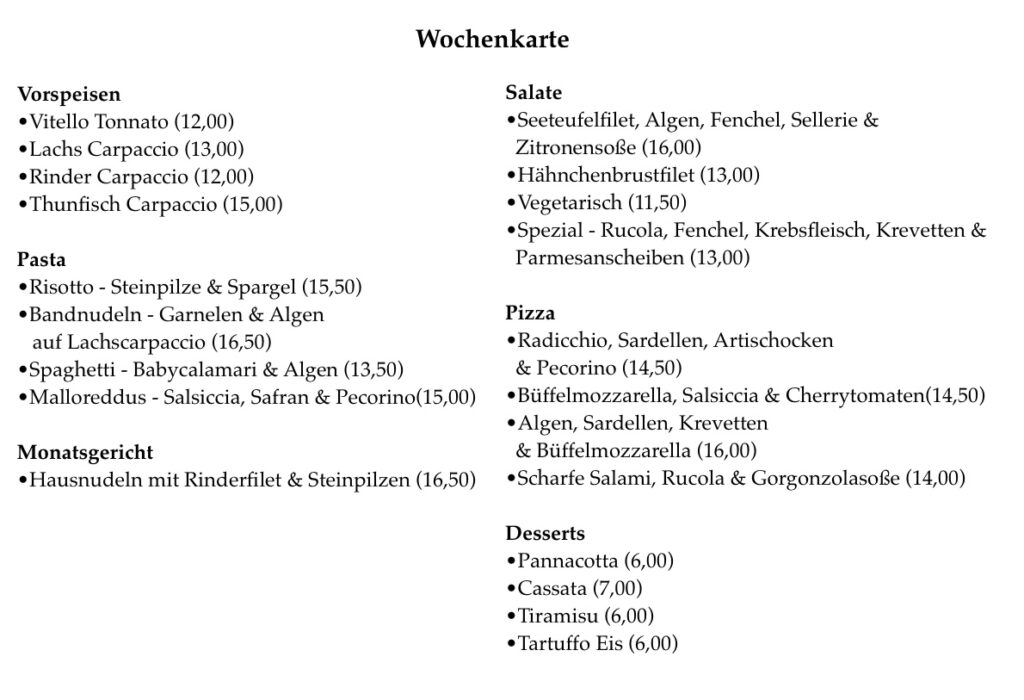 Wochenkarte

Vorspeisen
•Vitello Tonnato (12,00)
•Lachs Carpaccio (13,00)
•Rinder Carpaccio (12,00)
•Thunfisch Carpaccio (15,00)

Pasta
•Risotto - Steinpilze & Spargel (15,50)
•Bandnudeln - Garnelen & Algen auf Lachscarpaccio (16,50)
•Spaghetti - Babycalamari & Algen (13,50)
•Malloreddus - Salsiccia, Safran & Pecorino(15,00)

Monatsgericht
•Hausnudeln mit Rinderfilet & Steinpilzen (16,50)

Salate
•Seeteufelfilet, Algen, Fenchel, Sellerie & Zitronensoße (16,00)
•Hähnchenbrustfilet (13,00)
•Vegetarisch (11,50)
•Spezial - Rucola, Fenchel, Krebsfleisch, Krevetten & Parmesanscheiben (13,00)

Pizza
•Radicchio, Sardellen, Artischocken & Pecorino (14,50)
•Büffelmozzarella, Salsiccia & Cherrytomaten(14,50)
•Algen, Sardellen, Krevetten & Büffelmozzarella (16,00)
•Scharfe Salami, Rucola & Gorgonzolasoße (14,00)

Desserts
•Pannacotta (6,00)
•Cassata (7,00)
•Tiramisu (6,00)
•Tartuffo Eis (6,00)